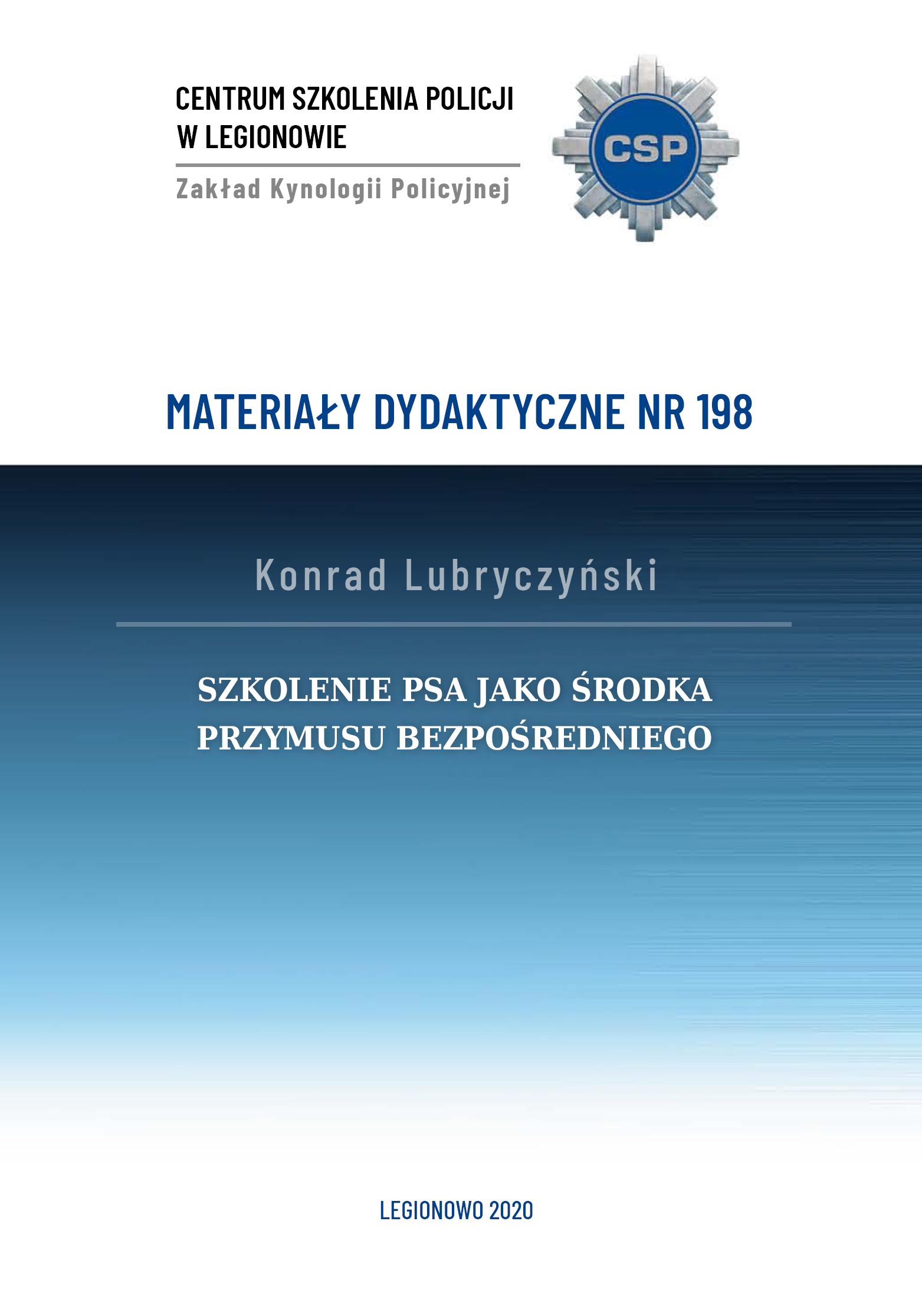 CENTRUM SZKOLENIA POLICJI
W LEGIONOWIE

Zakład Kynologii Policyjnej

CSP

MATERIAŁY DYDAKTYCZNE NR 198

Konrad Lubryczyński

SZKOLENIE PSA JAKO ŚRODKA PRZYMUSU BEZPOŚREDNIEGO

LEGIONOWO 2020